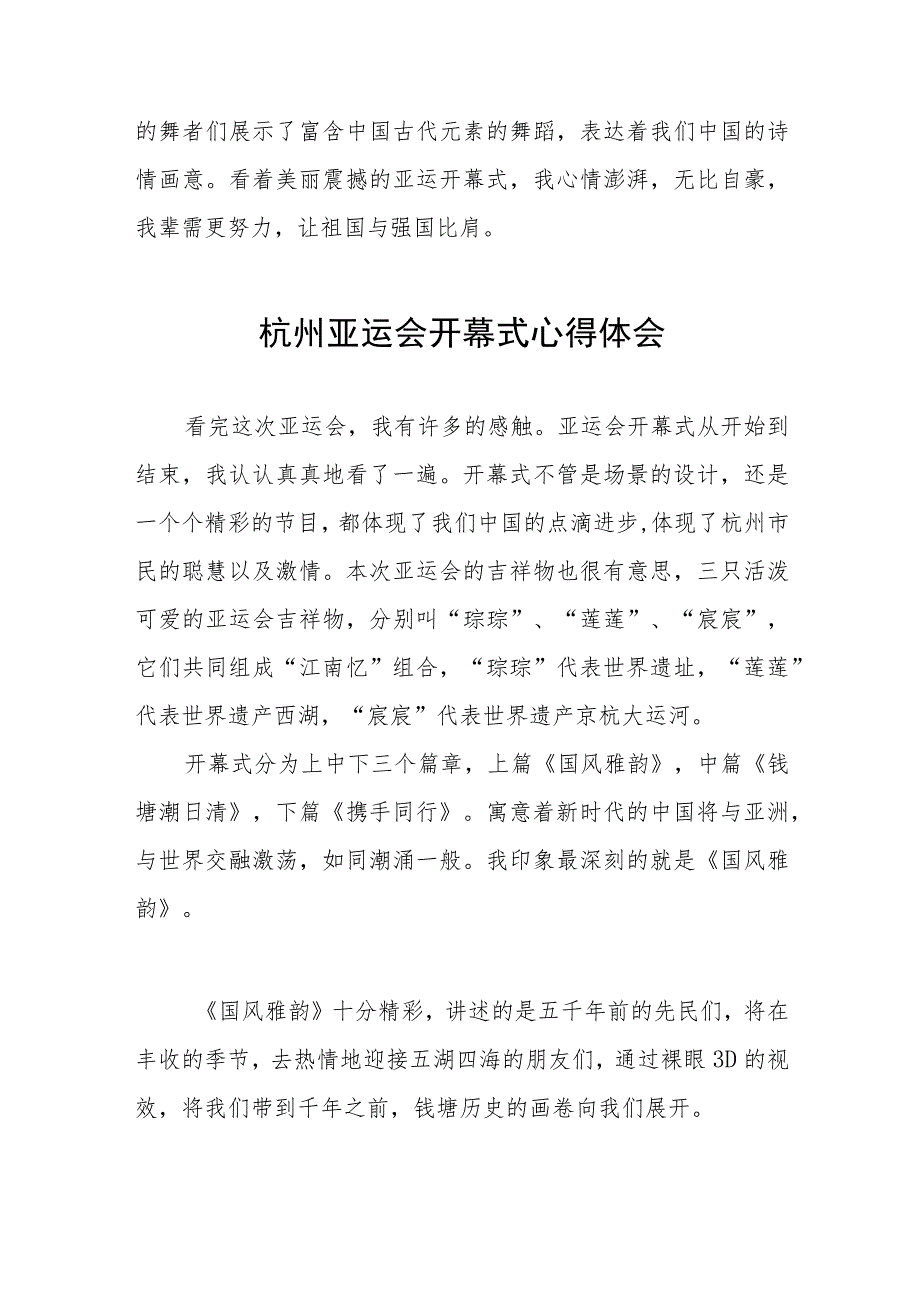 的舞者们展示了富含中国古代元素的舞蹈，表达着我们中国的诗情画意。看着美丽震撼的亚运开幕式，我心情澎湃，无比自豪，我辈需更努力，让祖国与强国比肩。

杭州亚运会开幕式心得体会

看完这次亚运会，我有许多的感触。亚运会开幕式从开始到结束，我认认真真地看了一遍。开幕式不管是场景的设计，还是一个个精彩的节目，都体现了我们中国的点滴进步,体现了杭州市民的聪慧以及激情。本次亚运会的吉祥物也很有意思，三只活泼可爱的亚运会吉祥物，分别叫“琮琮”、“莲莲”、“宸宸”，它们共同组成“江南忆”组合，“琮琮”代表世界遗址，“莲莲”代表世界遗产西湖，“宸宸”代表世界遗产京杭大运河。

开幕式分为上中下三个篇章，上篇《国风雅韵》，中篇《钱塘潮日清》，下篇《携手同行》。寓意着新时代的中国将与亚洲，与世界交融激荡，如同潮涌一般。我印象最深刻的就是《国风雅韵》。

《国风雅韵》十分精彩，讲述的是五千年前的先民们，将在丰收的季节，去热情地迎接五湖四海的朋友们，通过裸眼3D的视效，将我们带到千年之前，钱塘历史的画卷向我们展开。